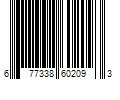 6 77338 60209 3